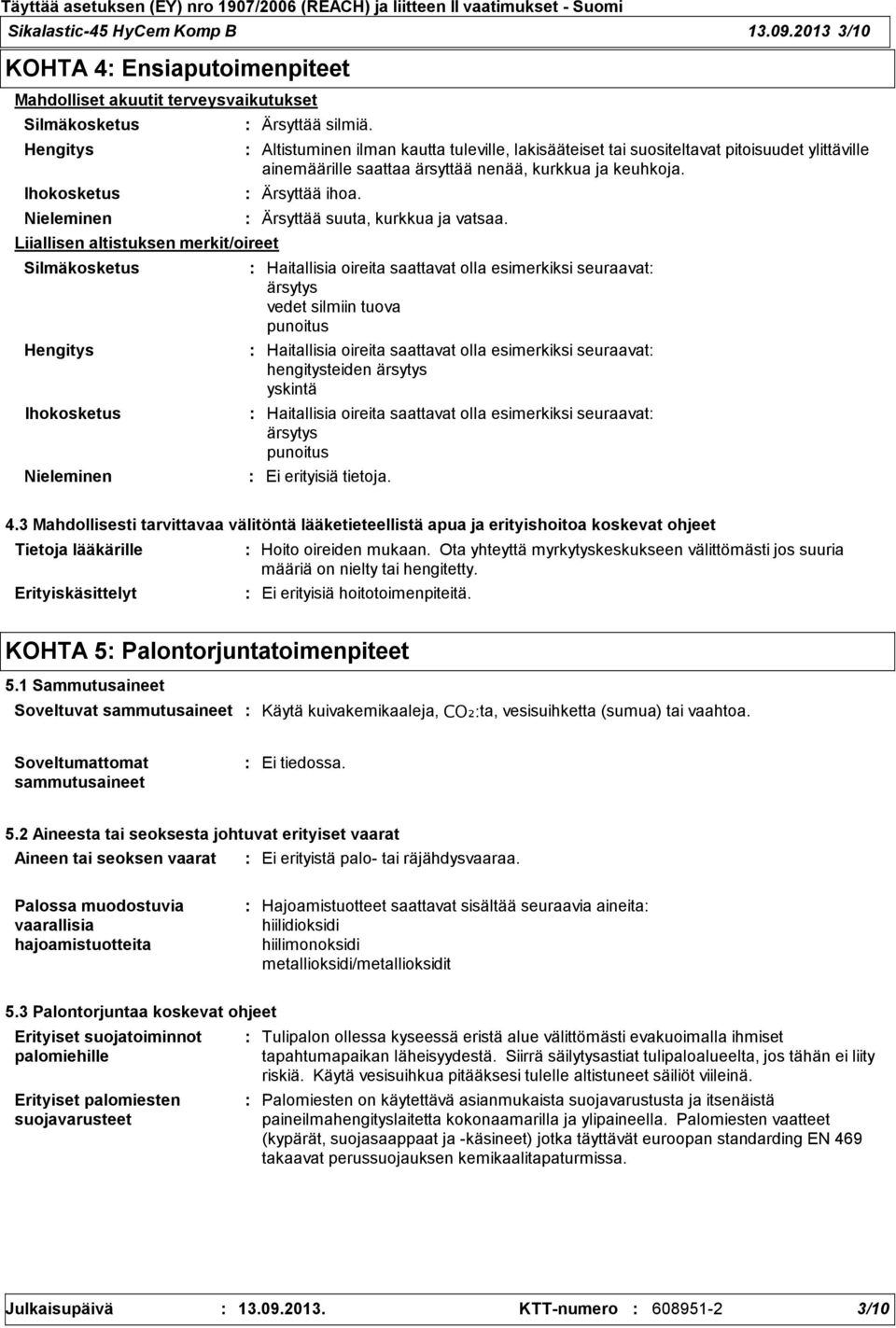 Täyttää asetuksen (EY) nro 1907/2006 (REACH) ja liitteen II vaatimukset - Suomi
Sikalastic-45 HyCem Komp B 13.09.2013 3/10

KOHTA 4: Ensiaputoimenpiteet

Mahdolliset akuutit terveysvaikutukset

Silmäkosketus : Ärsyttää silmiä.

Hengitys : Altistuminen ilman kautta tuleville, lakisääteiset tai suositeltavat pitoisuudet ylittäville ainemäärille saattaa ärsyttää nenää, kurkkua ja keuhkoja.

Ihokosketus : Ärsyttää ihoa.

Nieleminen : Ärsyttää suuta, kurkkua ja vatsaa.

Liiallisen altistuksen merkit/oireet

Silmäkosketus : Haitallisia oireita saattavat olla esimerkiksi seuraavat:
ärsytys
vedet silmiin tuova
punoitus

Hengitys : Haitallisia oireita saattavat olla esimerkiksi seuraavat:
hengitysteiden ärsytys
yskintä

Ihokosketus : Haitallisia oireita saattavat olla esimerkiksi seuraavat:
ärsytys
punoitus

Nieleminen : Ei erityisiä tietoja.

4.3 Mahdollisesti tarvittavaa välitöntä lääketieteellistä apua ja erityishoitoa koskevat ohjeet

Tietoja lääkärille : Hoito oireiden mukaan. Ota yhteyttä myrkytyskeskukseen välittömästi jos suuria määriä on nielty tai hengitetty.

Erityiskäsittelyt : Ei erityisiä hoitotoimenpiteitä.

KOHTA 5: Palontorjuntatoimenpiteet

5.1 Sammutusaineet

Soveltuvat sammutusaineet : Käytä kuivakemikaaleja, $CO_2$:ta, vesisuihketta (sumua) tai vaahtoa.

Soveltumattomat sammutusaineet : Ei tiedossa.

5.2 Aineesta tai seoksesta johtuvat erityiset vaarat

Aineen tai seoksen vaarat : Ei erityistä palo- tai räjähdysvaaraa.

Palossa muodostuvia vaarallisia hajoamistuotteita : Hajoamistuotteet saattavat sisältää seuraavia aineita:
hiilidioksidi
hiilimonoksidi
metallioksidi/metallioksidit

5.3 Palontorjuntaa koskevat ohjeet

Erityiset suojatoiminnot palomiehille : Tulipalon ollessa kyseessä eristä alue välittömästi evakuoimalla ihmiset tapahtumapaikan läheisyydestä. Siirrä säilytysastiat tulipaloalueelta, jos tähän ei liity riskiä. Käytä vesisuihkua pitääksesi tulelle altistuneet säiliöt viileinä.

Erityiset palomiesten suojavarusteet : Palomiesten on käytettävä asianmukaista suojavarustusta ja itsenäistä paineilmahengityslaitetta kokonaamarilla ja ylipaineella. Palomiesten vaatteet (kypärät, suojasaappaat ja -käsineet) jotka täyttävät euroopan standarding EN 469 takaavat perussuojauksen kemikaalitapaturmissa.

Julkaisupäivä : 13.09.2013. KTT-numero : 608951-2 3/10